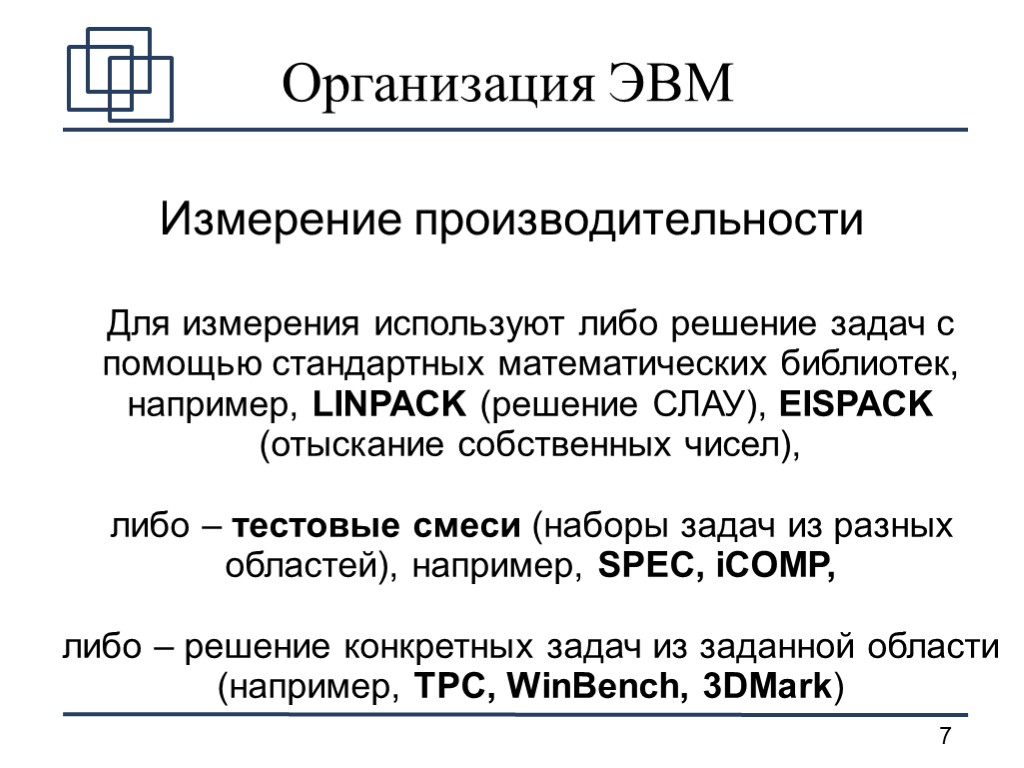 Организация ЭВМ

Измерение производительности

Для измерения используют либо решение задач с помощью стандартных математических библиотек, например, LINPACK (решение СЛАУ), EISPACK (отыскание собственных чисел),

либо – тестовые смеси (наборы задач из разных областей), например, SPEC, iCOMP,

либо – решение конкретных задач из заданной области (например, TPC, WinBench, 3DMark)

7